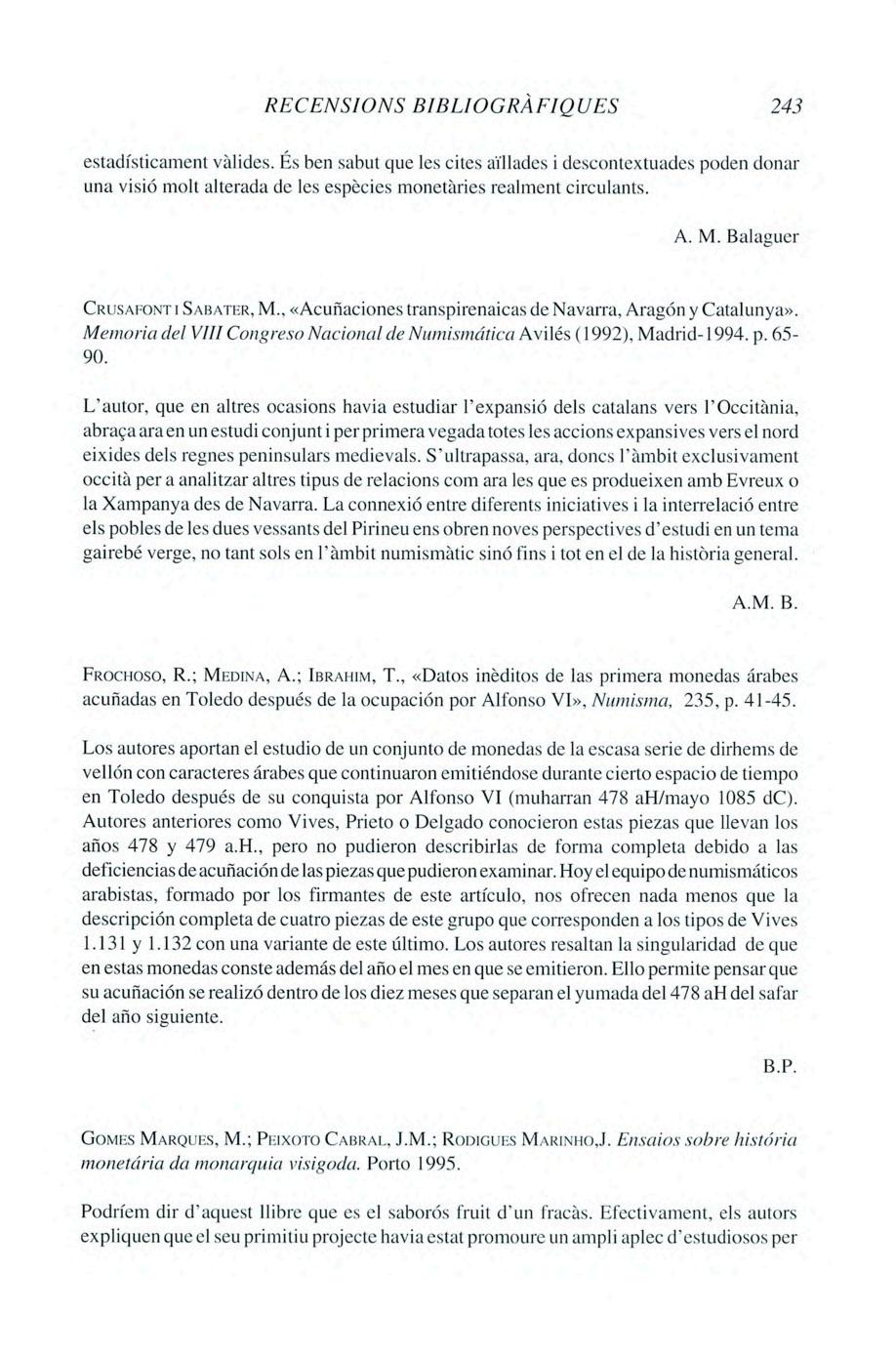 RECENSIONS BIBLIOGRÀFIQUES 243

estadísticament vàlides. És ben sabut que les cites aïllades i descontextuades poden donar una visió molt alterada de les espècies monetàries realment circulants.

A. M. Balaguer

CRUSAFONT I SABATER, M., «Acuñaciones transpirenaicas de Navarra, Aragón y Catalunya». Memoria del VIII Congreso Nacional de Numismática Avilés (1992), Madrid-1994. p. 65-90.

L'autor, que en altres ocasions havia estudiar l'expansió dels catalans vers l'Occitània, abraça ara en un estudi conjunt i per primera vegada totes les accions expansives vers el nord eixides dels regnes peninsulars medievals. S'ultrapassa, ara, doncs l'àmbit exclusivament occità per a analitzar altres tipus de relacions com ara les que es produeixen amb Evreux o la Xampanya des de Navarra. La connexió entre diferents iniciatives i la interrelació entre els pobles de les dues vessants del Pirineu ens obren noves perspectives d'estudi en un tema gairebé verge, no tant sols en l'àmbit numismàtic sinó fins i tot en el de la història general.

A.M. B.

FROCHOSO, R.; MEDINA, A.; IBRAHIM, T., «Datos inèditos de las primera monedas árabes acuñadas en Toledo después de la ocupación por Alfonso VI», Numisma, 235, p. 41-45.

Los autores aportan el estudio de un conjunto de monedas de la escasa serie de dirhems de vellón con caracteres árabes que continuaron emitiéndose durante cierto espacio de tiempo en Toledo después de su conquista por Alfonso VI (muharran 478 aH/mayo 1085 dC). Autores anteriores como Vives, Prieto o Delgado conocieron estas piezas que llevan los años 478 y 479 a.H., pero no pudieron describirlas de forma completa debido a las deficiencias de acuñación de las piezas que pudieron examinar. Hoy el equipo de numismáticos arabistas, formado por los firmantes de este artículo, nos ofrecen nada menos que la descripción completa de cuatro piezas de este grupo que corresponden a los tipos de Vives 1.131 y 1.132 con una variante de este último. Los autores resaltan la singularidad de que en estas monedas conste además del año el mes en que se emitieron. Ello permite pensar que su acuñación se realizó dentro de los diez meses que separan el yumada del 478 aH del safar del año siguiente.

B.P.

GOMES MARQUES, M.; PEIXOTO CABRAL, J.M.; RODIGUES MARINHO,J. Ensaios sobre história monetária da monarquia visigoda. Porto 1995.

Podríem dir d'aquest llibre que es el saborós fruit d'un fracàs. Efectivament, els autors expliquen que el seu primitiu projecte havia estat promoure un ampli aplec d'estudiosos per